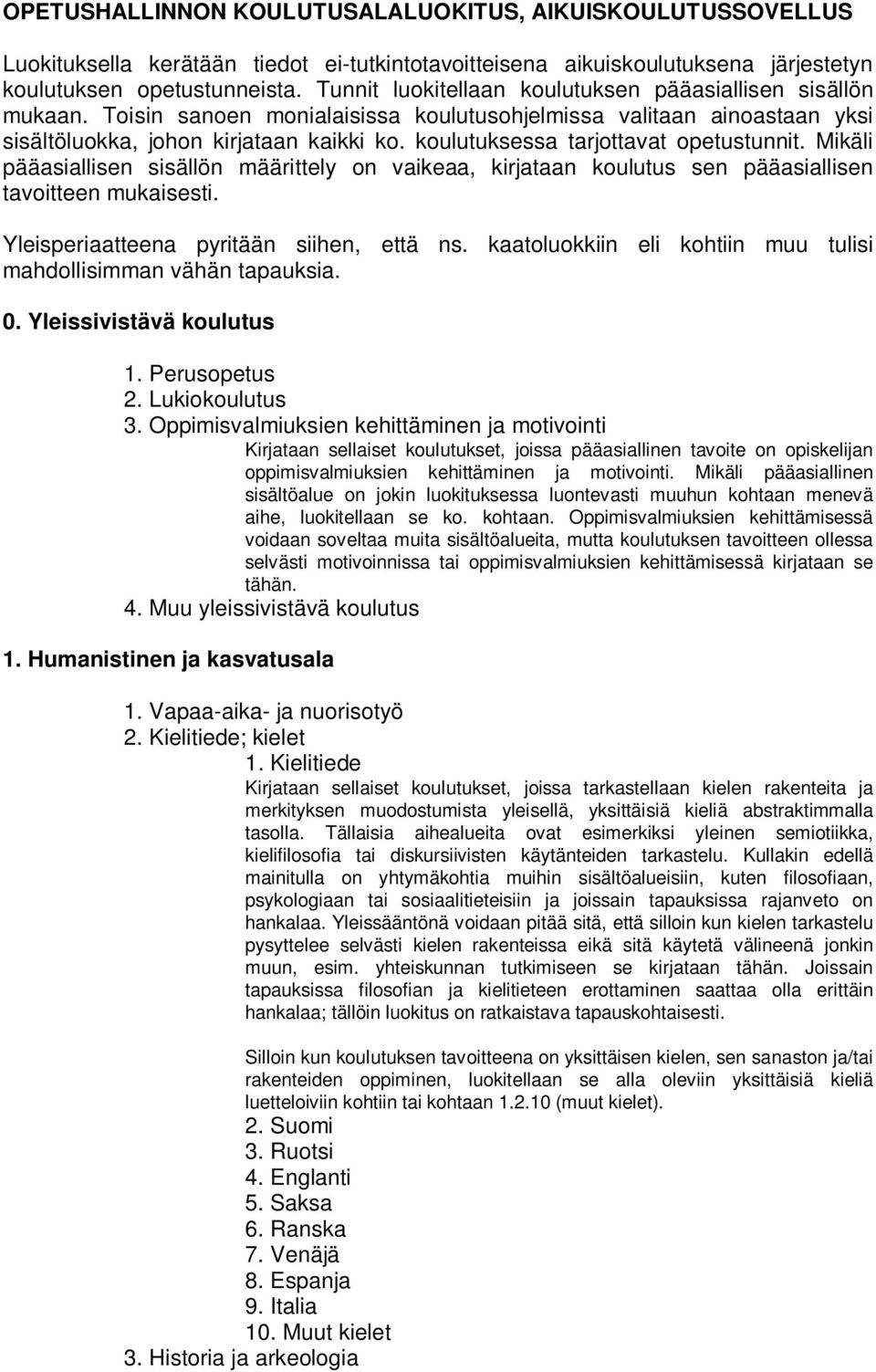 OPETUSHALLINNON KOULUTUSALALUOKITUS, AIKUISKOULUTUSSOVELLUS

Luokituksella kerätään tiedot ei-tutkintotavoitteisena aikuiskoulutuksena järjestetyn koulutuksen opetustunneista. Tunnit luokitellaan koulutuksen pääasiallisen sisällön mukaan. Toisin sanoen monialaisissa koulutusohjelmissa valitaan ainoastaan yksi sisältöluokka, johon kirjataan kaikki ko. koulutuksessa tarjottavat opetustunnit. Mikäli pääasiallisen sisällön määrittely on vaikeaa, kirjataan koulutus sen pääasiallisen tavoitteen mukaisesti.

Yleisperiaatteena pyritään siihen, että ns. kaatoluokkiin eli kohtiin muu tulisi mahdollisimman vähän tapauksia.

0. Yleissivistävä koulutus

1. Perusopetus
2. Lukiokoulutus
3. Oppimisvalmiuksien kehittäminen ja motivointi

Kirjataan sellaiset koulutukset, joissa pääasiallinen tavoite on opiskelijan oppimisvalmiuksien kehittäminen ja motivointi. Mikäli pääasiallinen sisältöalue on jokin luokituksessa luontevasti muuhun kohtaan menevä aihe, luokitellaan se ko. kohtaan. Oppimisvalmiuksien kehittämisessä voidaan soveltaa muita sisältöalueita, mutta koulutuksen tavoitteen ollessa selvästi motivoinnissa tai oppimisvalmiuksien kehittämisessä kirjataan se tähän.

4. Muu yleissivistävä koulutus

1. Humanistinen ja kasvatusala

1. Vapaa-aika- ja nuorisotyö
2. Kielitiede; kielet
1. Kielitiede

Kirjataan sellaiset koulutukset, joissa tarkastellaan kielen rakenteita ja merkityksen muodostumista yleisellä, yksittäisiä kieliä abstraktimmalla tasolla. Tällaisia aihealueita ovat esimerkiksi yleinen semiotiikka, kielifilosofia tai diskursiivisten käytänteiden tarkastelu. Kullakin edellä mainitulla on yhtymäkohtia muihin sisältöalueisiin, kuten filosofiaan, psykologiaan tai sosiaalitieteisiin ja joissain tapauksissa rajanveto on hankalaa. Yleissääntönä voidaan pitää sitä, että silloin kun kielen tarkastelu pysyttelee selvästi kielen rakenteissa eikä sitä käytetä välineenä jonkin muun, esim. yhteiskunnan tutkimiseen se kirjataan tähän. Joissain tapauksissa filosofian ja kielitieteen erottaminen saattaa olla erittäin hankalaa; tällöin luokitus on ratkaistava tapauskohtaisesti.

Silloin kun koulutuksen tavoitteena on yksittäisen kielen, sen sanaston ja/tai rakenteiden oppiminen, luokitellaan se alla oleviin yksittäisiä kieliä luetteloiviin kohtiin tai kohtaan 1.2.10 (muut kielet).

2. Suomi
3. Ruotsi
4. Englanti
5. Saksa
6. Ranska
7. Venäjä
8. Espanja
9. Italia
10. Muut kielet
3. Historia ja arkeologia